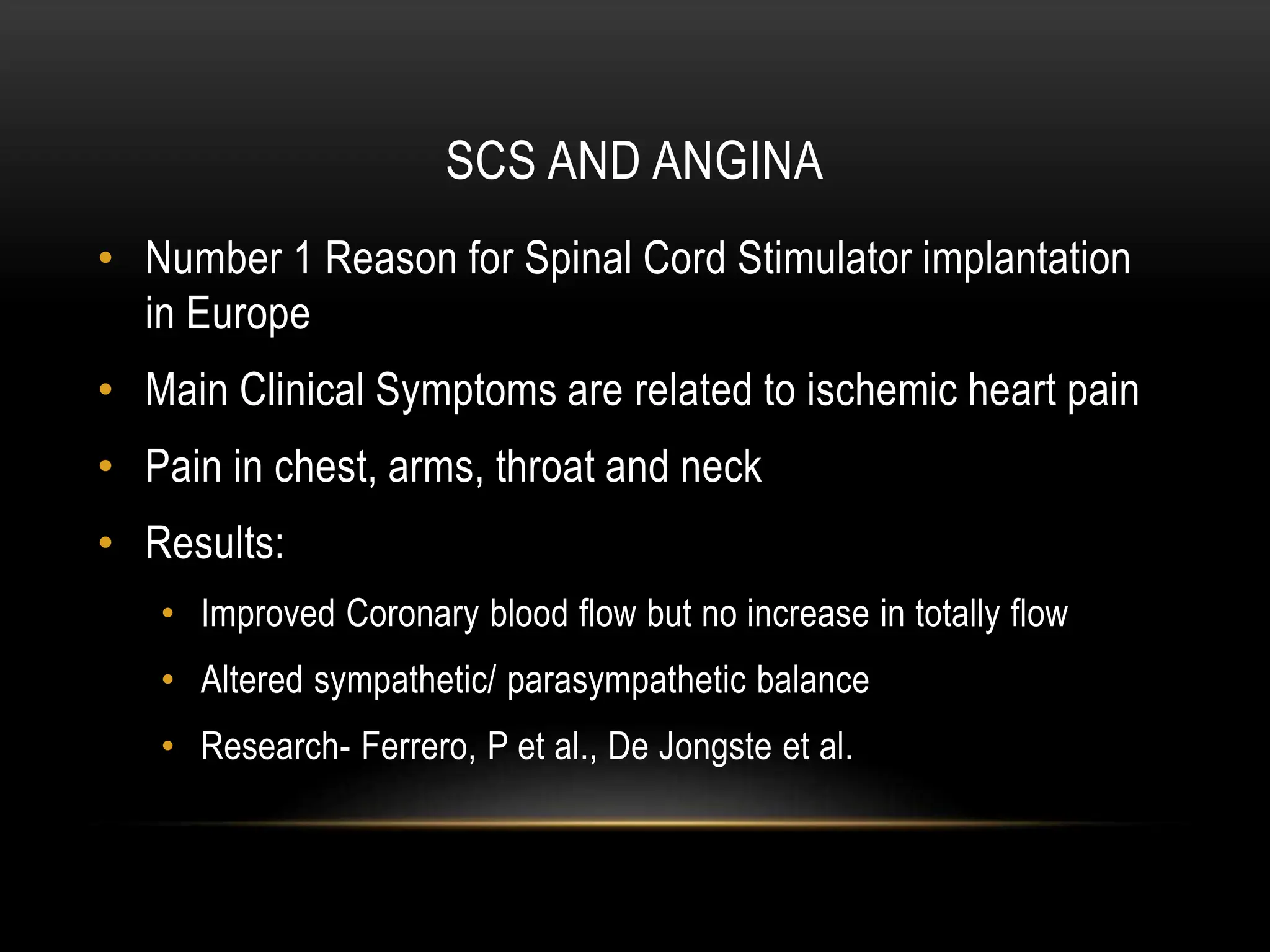 SCS AND ANGINA

• Number 1 Reason for Spinal Cord Stimulator implantation in Europe
• Main Clinical Symptoms are related to ischemic heart pain
• Pain in chest, arms, throat and neck
• Results:
  • Improved Coronary blood flow but no increase in totally flow
  • Altered sympathetic/ parasympathetic balance
  • Research- Ferrero, P et al., De Jongste et al.